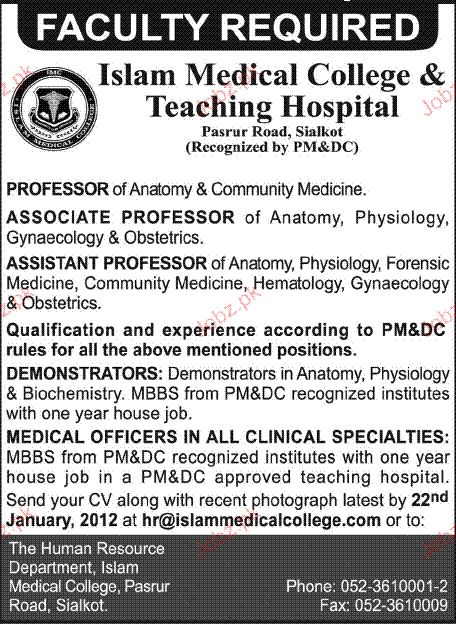 FACULTY REQUIRED

IMC
ISLAM MEDICAL COLLEGE

Islam Medical College & Teaching Hospital
Pasrur Road, Sialkot
(Recognized by PM&DC)

PROFESSOR of Anatomy & Community Medicine.

ASSOCIATE PROFESSOR of Anatomy, Physiology, Gynaecology & Obstetrics.

ASSISTANT PROFESSOR of Anatomy, Physiology, Forensic Medicine, Community Medicine, Hematology, Gynaecology & Obstetrics.

Qualification and experience according to PM&DC rules for all the above mentioned positions.

DEMONSTRATORS: Demonstrators in Anatomy, Physiology & Biochemistry. MBBS from PM&DC recognized institutes with one year house job.

MEDICAL OFFICERS IN ALL CLINICAL SPECIALTIES: MBBS from PM&DC recognized institutes with one year house job in a PM&DC approved teaching hospital. Send your CV along with recent photograph latest by 22nd January, 2012 at hr@islammedicalcollege.com or to:

The Human Resource Department, Islam Medical College, Pasrur Road, Sialkot.

Phone: 052-3610001-2
Fax: 052-3610009

Jobz.pk